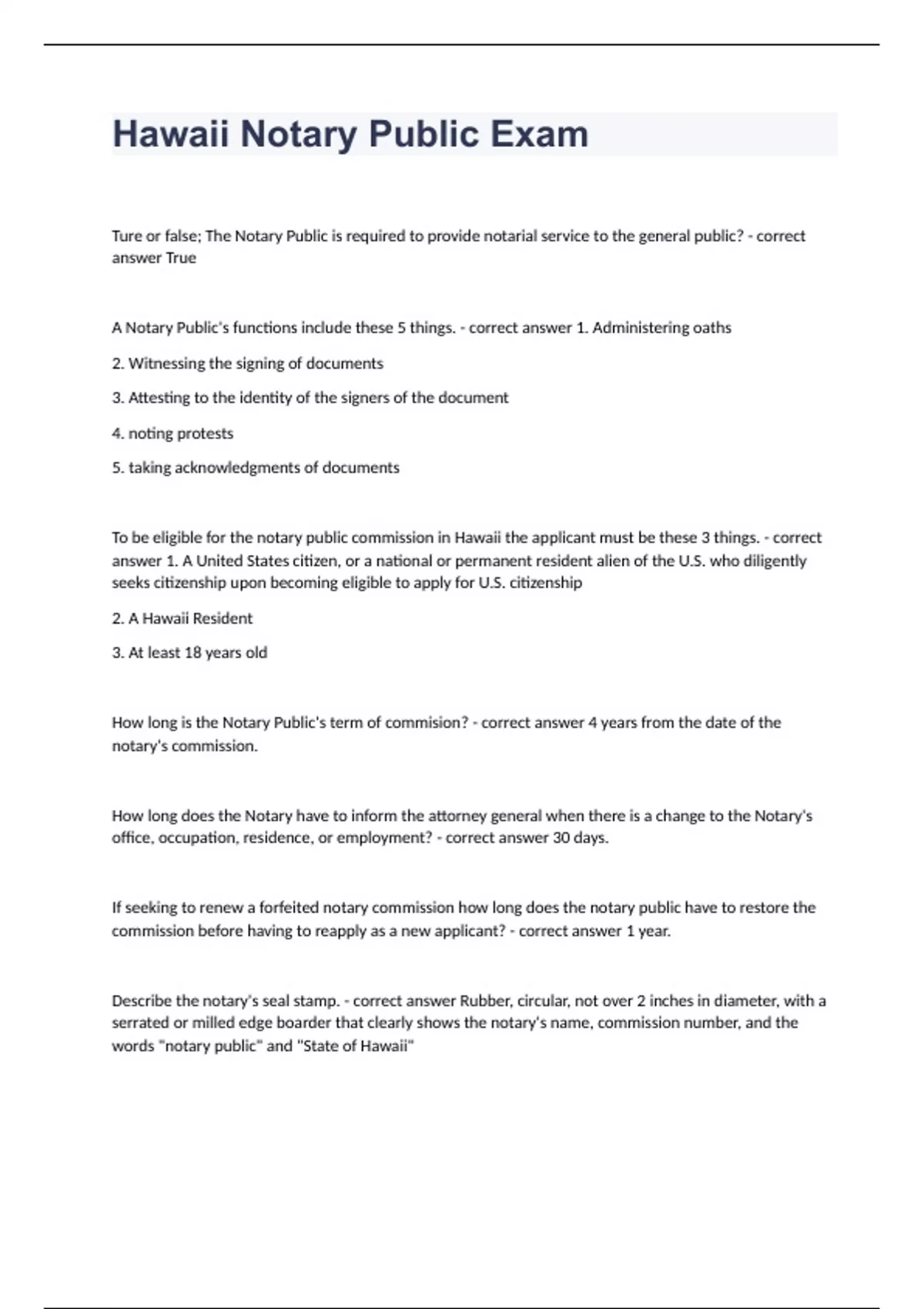 Hawaii Notary Public Exam

Ture or false; The Notary Public is required to provide notarial service to the general public? - correct answer True

A Notary Public's functions include these 5 things. - correct answer 1. Administering oaths

2. Witnessing the signing of documents

3. Attesting to the identity of the signers of the document

4. noting protests

5. taking acknowledgments of documents

To be eligible for the notary public commission in Hawaii the applicant must be these 3 things. - correct answer 1. A United States citizen, or a national or permanent resident alien of the U.S. who diligently seeks citizenship upon becoming eligible to apply for U.S. citizenship

2. A Hawaii Resident

3. At least 18 years old

How long is the Notary Public's term of commision? - correct answer 4 years from the date of the notary's commission.

How long does the Notary have to inform the attorney general when there is a change to the Notary's office, occupation, residence, or employment? - correct answer 30 days.

If seeking to renew a forfeited notary commission how long does the notary public have to restore the commission before having to reapply as a new applicant? - correct answer 1 year.

Describe the notary's seal stamp. - correct answer Rubber, circular, not over 2 inches in diameter, with a serrated or milled edge boarder that clearly shows the notary's name, commission number, and the words "notary public" and "State of Hawaii"